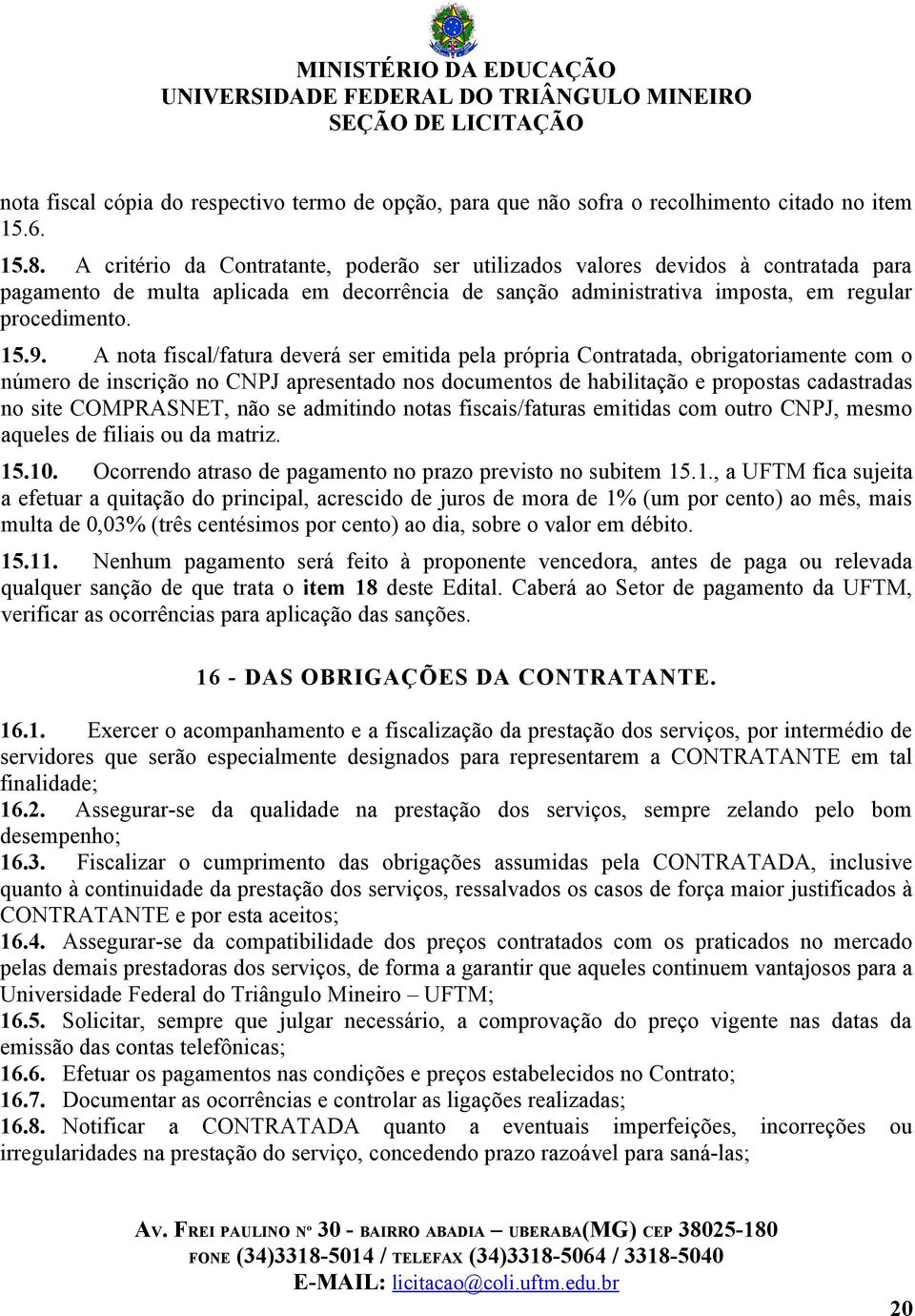 MINISTÉRIO DA EDUCAÇÃO
UNIVERSIDADE FEDERAL DO TRIÂNGULO MINEIRO
SEÇÃO DE LICITAÇÃO

nota fiscal cópia do respectivo termo de opção, para que não sofra o recolhimento citado no item 15.6.

15.8. A critério da Contratante, poderão ser utilizados valores devidos à contratada para pagamento de multa aplicada em decorrência de sanção administrativa imposta, em regular procedimento.

15.9. A nota fiscal/fatura deverá ser emitida pela própria Contratada, obrigatoriamente com o número de inscrição no CNPJ apresentado nos documentos de habilitação e propostas cadastradas no site COMPRASNET, não se admitindo notas fiscais/faturas emitidas com outro CNPJ, mesmo aqueles de filiais ou da matriz.

15.10. Ocorrendo atraso de pagamento no prazo previsto no subitem 15.1., a UFTM fica sujeita a efetuar a quitação do principal, acrescido de juros de mora de 1% (um por cento) ao mês, mais multa de 0,03% (três centésimos por cento) ao dia, sobre o valor em débito.

15.11. Nenhum pagamento será feito à proponente vencedora, antes de paga ou relevada qualquer sanção de que trata o item 18 deste Edital. Caberá ao Setor de pagamento da UFTM, verificar as ocorrências para aplicação das sanções.

16 - DAS OBRIGAÇÕES DA CONTRATANTE.

16.1. Exercer o acompanhamento e a fiscalização da prestação dos serviços, por intermédio de servidores que serão especialmente designados para representarem a CONTRATANTE em tal finalidade;
16.2. Assegurar-se da qualidade na prestação dos serviços, sempre zelando pelo bom desempenho;
16.3. Fiscalizar o cumprimento das obrigações assumidas pela CONTRATADA, inclusive quanto à continuidade da prestação dos serviços, ressalvados os casos de força maior justificados à CONTRATANTE e por esta aceitos;
16.4. Assegurar-se da compatibilidade dos preços contratados com os praticados no mercado pelas demais prestadoras dos serviços, de forma a garantir que aqueles continuem vantajosos para a Universidade Federal do Triângulo Mineiro – UFTM;
16.5. Solicitar, sempre que julgar necessário, a comprovação do preço vigente nas datas da emissão das contas telefônicas;
16.6. Efetuar os pagamentos nas condições e preços estabelecidos no Contrato;
16.7. Documentar as ocorrências e controlar as ligações realizadas;
16.8. Notificar a CONTRATADA quanto a eventuais imperfeições, incorreções ou irregularidades na prestação do serviço, concedendo prazo razoável para saná-las;

AV. FREI PAULINO Nº 30 - BAIRRO ABADIA – UBERABA(MG) CEP 38025-180
FONE (34)3318-5014 / TELEFAX (34)3318-5064 / 3318-5040
E-MAIL: licitacao@coli.uftm.edu.br

20